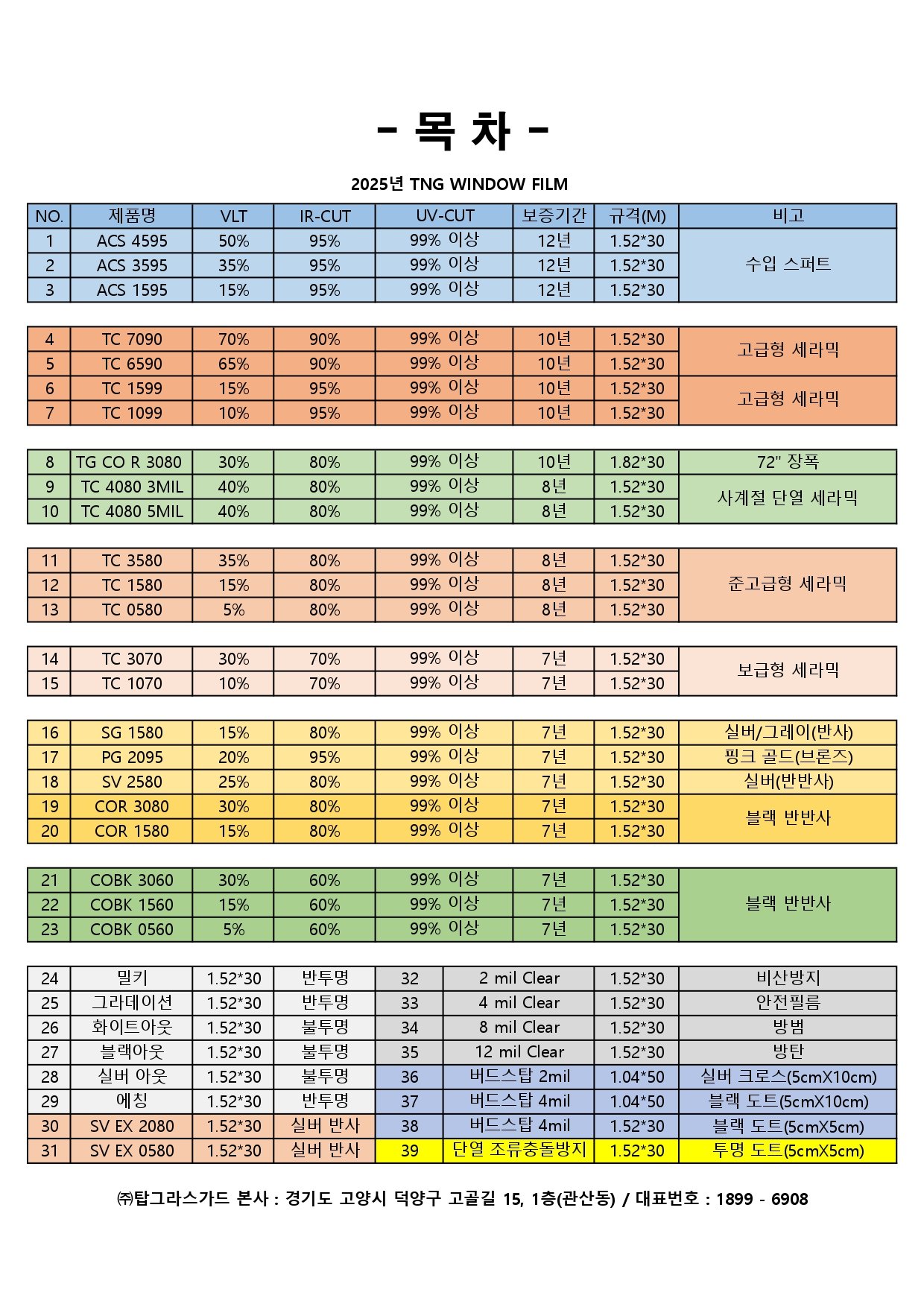 - 목 차 -

2025년 TNG WINDOW FILM

| NO. | 제품명 | VLT | IR-CUT | UV-CUT | 보증기간 | 규격(M) | 비고 |
|---|---|---|---|---|---|---|---|
| 1 | ACS 4595 | 50% | 95% | 99% 이상 | 12년 | 1.52*30 | 수입 스퍼트 |
| 2 | ACS 3595 | 35% | 95% | 99% 이상 | 12년 | 1.52*30 | |
| 3 | ACS 1595 | 15% | 95% | 99% 이상 | 12년 | 1.52*30 | |

| | | | | | | | |
|---|---|---|---|---|---|---|---|
| 4 | TC 7090 | 70% | 90% | 99% 이상 | 10년 | 1.52*30 | 고급형 세라믹 |
| 5 | TC 6590 | 65% | 90% | 99% 이상 | 10년 | 1.52*30 | |
| 6 | TC 1599 | 15% | 95% | 99% 이상 | 10년 | 1.52*30 | 고급형 세라믹 |
| 7 | TC 1099 | 10% | 95% | 99% 이상 | 10년 | 1.52*30 | |

| | | | | | | | |
|---|---|---|---|---|---|---|---|
| 8 | TG CO R 3080 | 30% | 80% | 99% 이상 | 10년 | 1.82*30 | 72" 장폭 |
| 9 | TC 4080 3MIL | 40% | 80% | 99% 이상 | 8년 | 1.52*30 | 사계절 단열 세라믹 |
| 10 | TC 4080 5MIL | 40% | 80% | 99% 이상 | 8년 | 1.52*30 | |

| | | | | | | | |
|---|---|---|---|---|---|---|---|
| 11 | TC 3580 | 35% | 80% | 99% 이상 | 8년 | 1.52*30 | 준고급형 세라믹 |
| 12 | TC 1580 | 15% | 80% | 99% 이상 | 8년 | 1.52*30 | |
| 13 | TC 0580 | 5% | 80% | 99% 이상 | 8년 | 1.52*30 | |

| | | | | | | | |
|---|---|---|---|---|---|---|---|
| 14 | TC 3070 | 30% | 70% | 99% 이상 | 7년 | 1.52*30 | 보급형 세라믹 |
| 15 | TC 1070 | 10% | 70% | 99% 이상 | 7년 | 1.52*30 | |

| | | | | | | | |
|---|---|---|---|---|---|---|---|
| 16 | SG 1580 | 15% | 80% | 99% 이상 | 7년 | 1.52*30 | 실버/그레이(반사) |
| 17 | PG 2095 | 20% | 95% | 99% 이상 | 7년 | 1.52*30 | 핑크 골드(브론즈) |
| 18 | SV 2580 | 25% | 80% | 99% 이상 | 7년 | 1.52*30 | 실버(반반사) |
| 19 | COR 3080 | 30% | 80% | 99% 이상 | 7년 | 1.52*30 | 블랙 반반사 |
| 20 | COR 1580 | 15% | 80% | 99% 이상 | 7년 | 1.52*30 | |

| | | | | | | | |
|---|---|---|---|---|---|---|---|
| 21 | COBK 3060 | 30% | 60% | 99% 이상 | 7년 | 1.52*30 | 블랙 반반사 |
| 22 | COBK 1560 | 15% | 60% | 99% 이상 | 7년 | 1.52*30 | |
| 23 | COBK 0560 | 5% | 60% | 99% 이상 | 7년 | 1.52*30 | |

| | | | | | | | |
|---|---|---|---|---|---|---|---|
| 24 | 밀키 | 1.52*30 | 반투명 | 32 | 2 mil Clear | 1.52*30 | 비산방지 |
| 25 | 그라데이션 | 1.52*30 | 반투명 | 33 | 4 mil Clear | 1.52*30 | 안전필름 |
| 26 | 화이트아웃 | 1.52*30 | 불투명 | 34 | 8 mil Clear | 1.52*30 | 방범 |
| 27 | 블랙아웃 | 1.52*30 | 불투명 | 35 | 12 mil Clear | 1.52*30 | 방탄 |
| 28 | 실버 아웃 | 1.52*30 | 불투명 | 36 | 버드스탑 2mil | 1.04*50 | 실버 크로스(5cmX10cm) |
| 29 | 에칭 | 1.52*30 | 반투명 | 37 | 버드스탑 4mil | 1.04*50 | 블랙 도트(5cmX10cm) |
| 30 | SV EX 2080 | 1.52*30 | 실버 반사 | 38 | 버드스탑 4mil | 1.52*30 | 블랙 도트(5cmX5cm) |
| 31 | SV EX 0580 | 1.52*30 | 실버 반사 | 39 | 단열 조류충돌방지 | 1.52*30 | 투명 도트(5cmX5cm) |

㈜탑그라스가드 본사 : 경기도 고양시 덕양구 고골길 15, 1층(관산동) / 대표번호 : 1899 - 6908